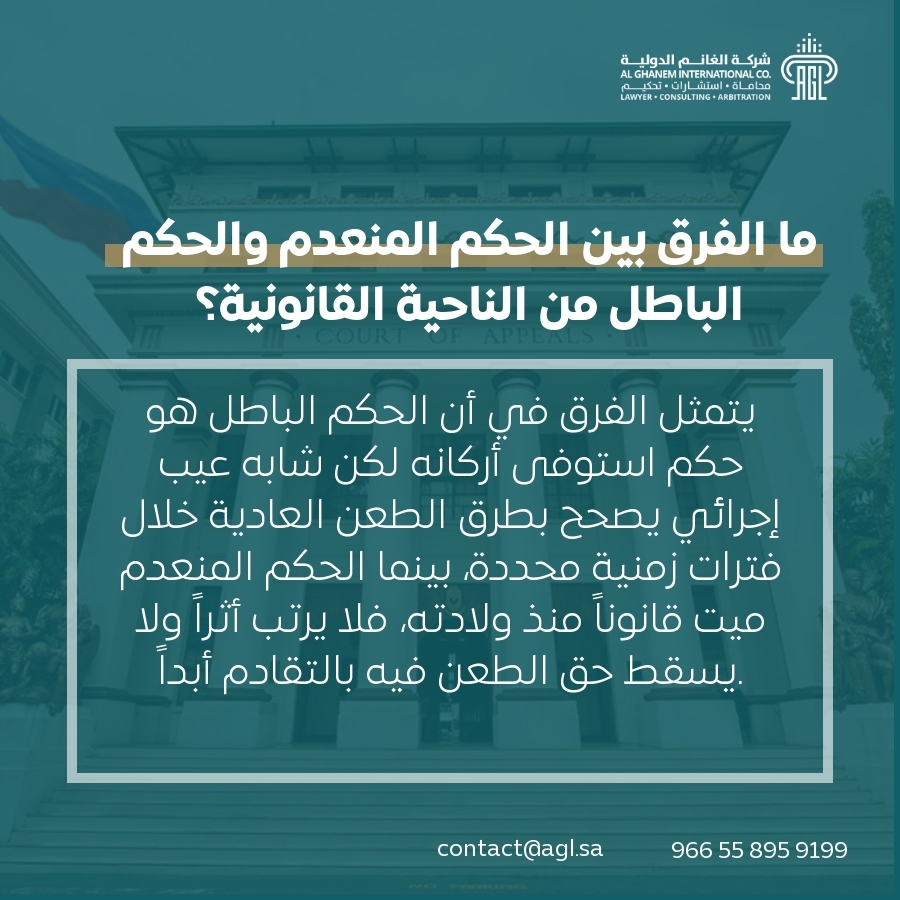 شركة الغانم الدولية
AL GHANEM INTERNATIONAL CO.
محاماة • استشارات • تحكيم
LAWYER • CONSULTING • ARBITRATION
AGL

ما الفرق بين الحكم المنعدم والحكم الباطل من الناحية القانونية؟

COURT OF APPEALS

يتمثل الفرق في أن الحكم الباطل هو حكم استوفى أركانه لكن شابه عيب إجرائي يصحح بطرق الطعن العادية خلال فترات زمنية محددة، بينما الحكم المنعدم ميت قانوناً منذ ولادته، فلا يرتب أثراً ولا يسقط حق الطعن فيه بالتقادم أبداً.

contact@agl.sa
966 55 895 9199